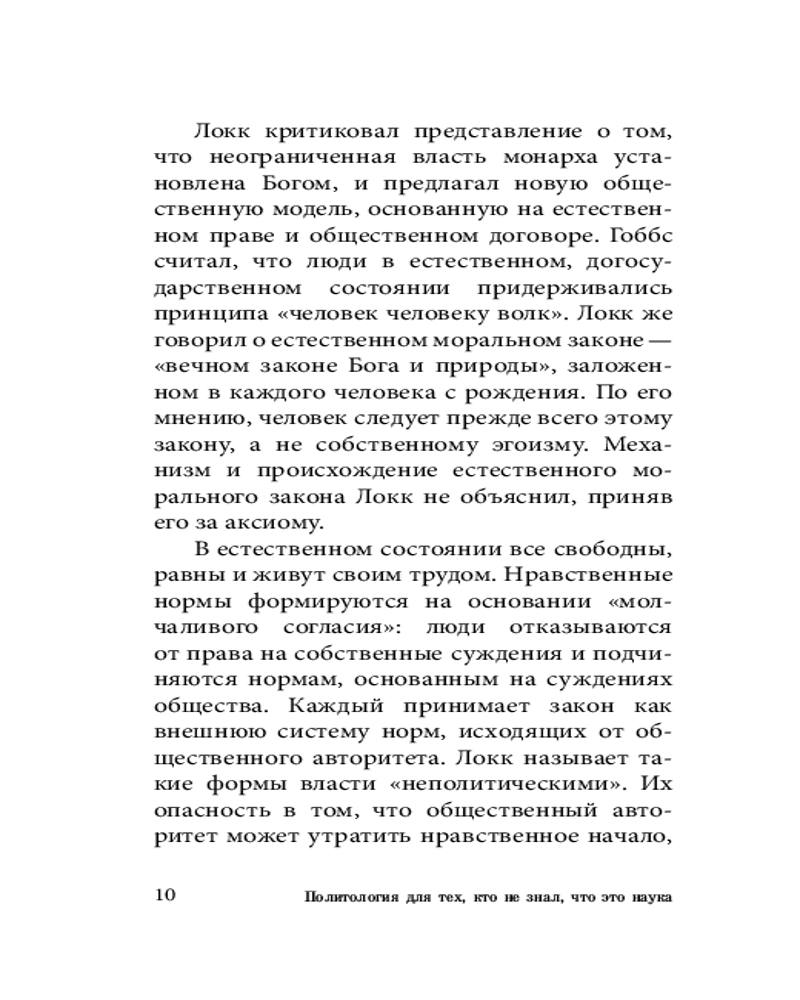 Локк критиковал представление о том, что неограниченная власть монарха установлена Богом, и предлагал новую общественную модель, основанную на естественном праве и общественном договоре. Гоббс считал, что люди в естественном, догосударственном состоянии придерживались принципа «человек человеку волк». Локк же говорил о естественном моральном законе — «вечном законе Бога и природы», заложенном в каждого человека с рождения. По его мнению, человек следует прежде всего этому закону, а не собственному эгоизму. Механизм и происхождение естественного морального закона Локк не объяснил, приняв его за аксиому.

В естественном состоянии все свободны, равны и живут своим трудом. Нравственные нормы формируются на основании «молчаливого согласия»: люди отказываются от права на собственные суждения и подчиняются нормам, основанным на суждениях общества. Каждый принимает закон как внешнюю систему норм, исходящих от общественного авторитета. Локк называет такие формы власти «неполитическими». Их опасность в том, что общественный авторитет может утратить нравственное начало,

10 Политология для тех, кто не знал, что это наука